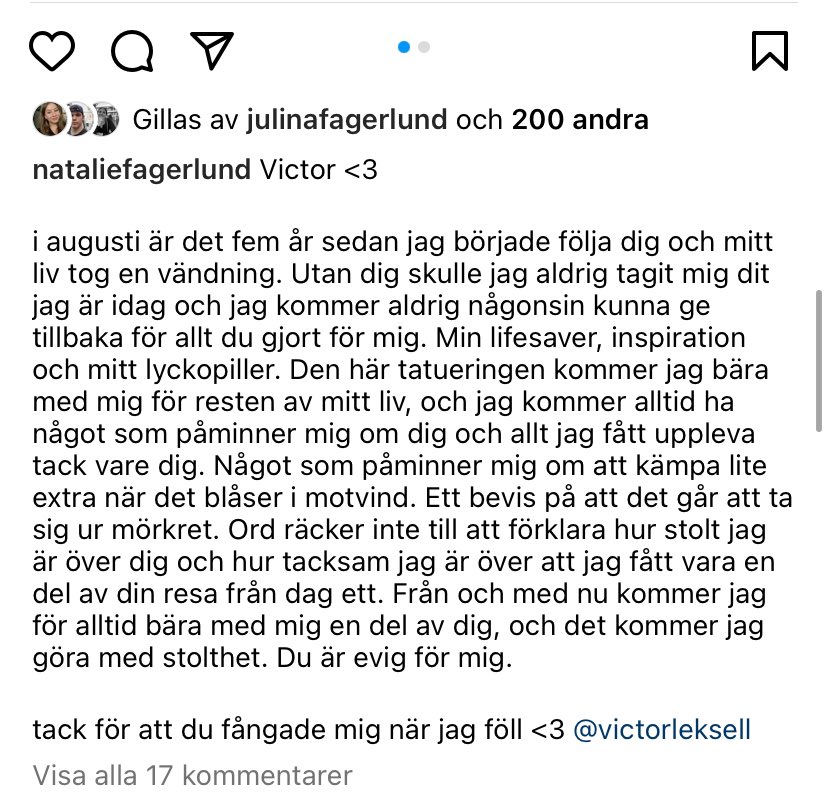 Gillas av julinafagerlund och 200 andra

nataliefagerlund Victor <3

i augusti är det fem år sedan jag började följa dig och mitt liv tog en vändning. Utan dig skulle jag aldrig tagit mig dit jag är idag och jag kommer aldrig någonsin kunna ge tillbaka för allt du gjort för mig. Min lifesaver, inspiration och mitt lyckopiller. Den här tatueringen kommer jag bära med mig för resten av mitt liv, och jag kommer alltid ha något som påminner mig om dig och allt jag fått uppleva tack vare dig. Något som påminner mig om att kämpa lite extra när det blåser i motvind. Ett bevis på att det går att ta sig ur mörkret. Ord räcker inte till att förklara hur stolt jag är över dig och hur tacksam jag är över att jag fått vara en del av din resa från dag ett. Från och med nu kommer jag för alltid bära med mig en del av dig, och det kommer jag göra med stolthet. Du är evig för mig.

tack för att du fångade mig när jag föll <3 @victorleksell

Visa alla 17 kommentarer